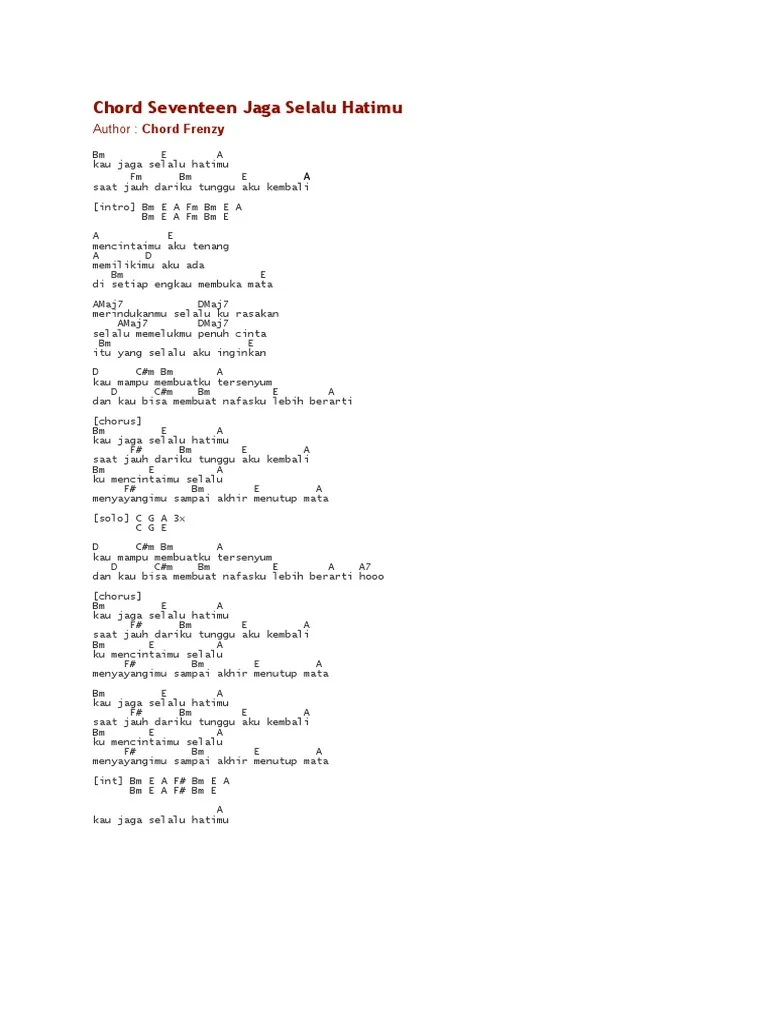 Chord Seventeen Jaga Selalu Hatimu

Author : Chord Frenzy

Bm E A
kau jaga selalu hatimu
Fm Bm E A
saat jauh dariku tunggu aku kembali

[intro] Bm E A Fm Bm E A
Bm E A Fm Bm E

A E
mencintaimu aku tenang
A D
memilikimu aku ada
Bm E
di setiap engkau membuka mata

AMaj7 DMaj7
merindukanmu selalu ku rasakan
AMaj7 DMaj7
selalu memelukmu penuh cinta
Bm E
itu yang selalu aku inginkan

D C#m Bm A
kau mampu membuatku tersenyum
D C#m Bm E A
dan kau bisa membuat nafasku lebih berarti

[chorus]
Bm E A
kau jaga selalu hatimu
F# Bm E A
saat jauh dariku tunggu aku kembali
Bm E A
ku mencintaimu selalu
F# Bm E A
menyayangimu sampai akhir menutup mata

[solo] C G A 3x
C G E

D C#m Bm A
kau mampu membuatku tersenyum
D C#m Bm E A A7
dan kau bisa membuat nafasku lebih berarti hooo

[chorus]
Bm E A
kau jaga selalu hatimu
F# Bm E A
saat jauh dariku tunggu aku kembali
Bm E A
ku mencintaimu selalu
F# Bm E A
menyayangimu sampai akhir menutup mata

Bm E A
kau jaga selalu hatimu
F# Bm E A
saat jauh dariku tunggu aku kembali
Bm E A
ku mencintaimu selalu
F# Bm E A
menyayangimu sampai akhir menutup mata

[int] Bm E A F# Bm E A
Bm E A F# Bm E

A
kau jaga selalu hatimu